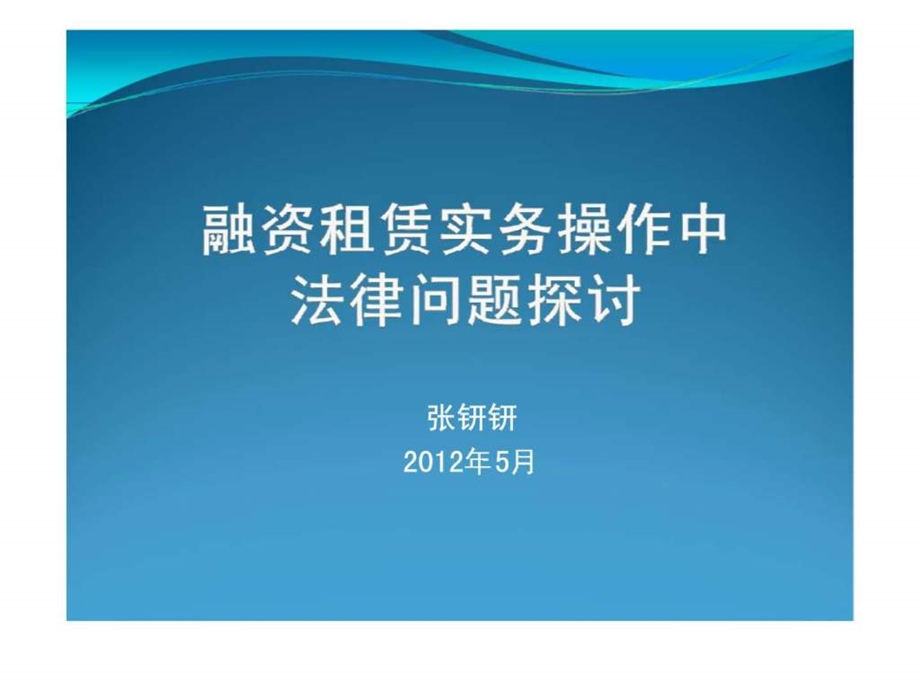 融资租赁实务操作中
法律问题探讨

张钘钘
2012年5月